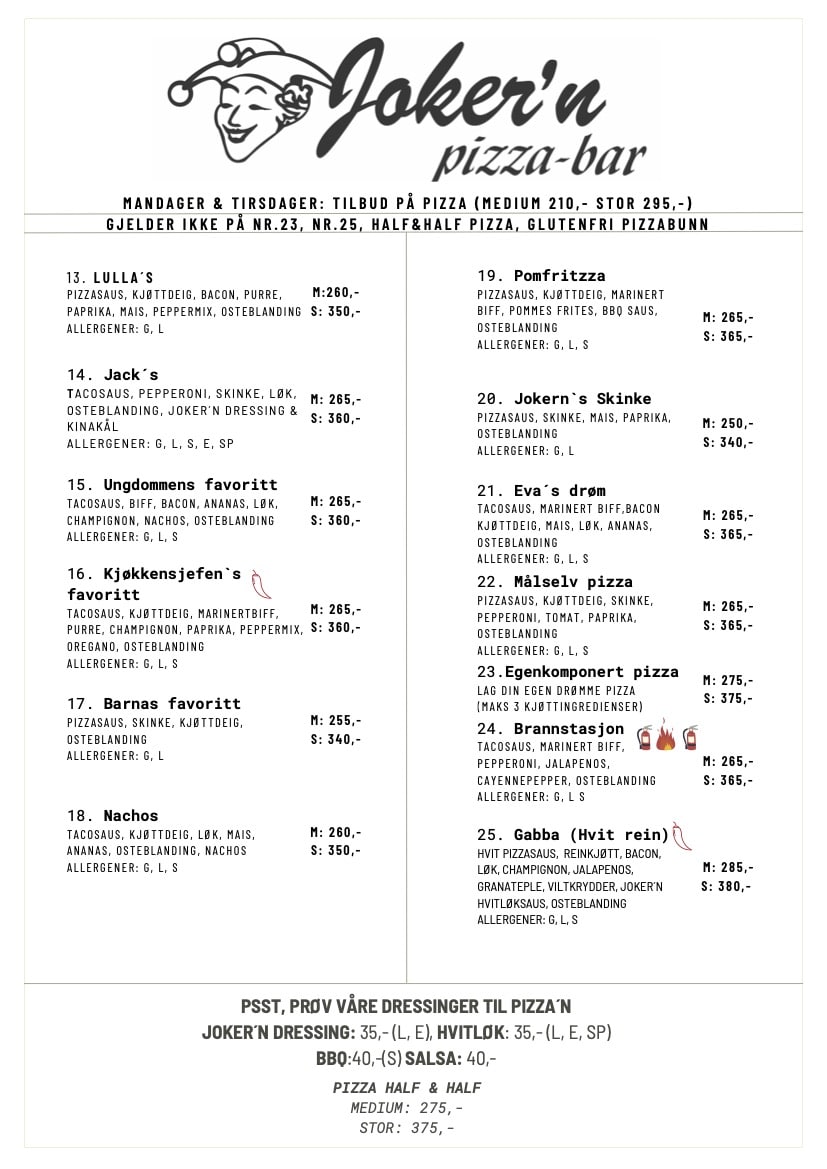 Joker'n
pizza-bar

MANDAGER & TIRSDAGER: TILBUD PÅ PIZZA (MEDIUM 210,- STOR 295,-)
GJELDER IKKE PÅ NR.23, NR.25, HALF&HALF PIZZA, GLUTENFRI PIZZABUNN

13. LULLA´S
PIZZASAUS, KJØTTDEIG, BACON, PURRE, PAPRIKA, MAIS, PEPPERMIX, OSTEBLANDING
ALLERGENER: G, L
M:260,-
S: 350,-

14. Jack´s
TACOSAUS, PEPPERONI, SKINKE, LØK, OSTEBLANDING, JOKER'N DRESSING & KINAKÅL
ALLERGENER: G, L, S, E, SP
M: 265,-
S: 360,-

15. Ungdommens favoritt
TACOSAUS, BIFF, BACON, ANANAS, LØK, CHAMPIGNON, NACHOS, OSTEBLANDING
ALLERGENER: G, L, S
M: 265,-
S: 360,-

16. Kjøkkensjefen`s favoritt
TACOSAUS, KJØTTDEIG, MARINERTBIFF, PURRE, CHAMPIGNON, PAPRIKA, PEPPERMIX, OREGANO, OSTEBLANDING
ALLERGENER: G, L, S
M: 265,-
S: 360,-

17. Barnas favoritt
PIZZASAUS, SKINKE, KJØTTDEIG, OSTEBLANDING
ALLERGENER: G, L
M: 255,-
S: 340,-

18. Nachos
TACOSAUS, KJØTTDEIG, LØK, MAIS, ANANAS, OSTEBLANDING, NACHOS
ALLERGENER: G, L, S
M: 260,-
S: 350,-

19. Pomfritzza
PIZZASAUS, KJØTTDEIG, MARINERT BIFF, POMMES FRITES, BBQ SAUS, OSTEBLANDING
ALLERGENER: G, L, S
M: 265,-
S: 365,-

20. Jokern`s Skinke
PIZZASAUS, SKINKE, MAIS, PAPRIKA, OSTEBLANDING
ALLERGENER: G, L
M: 250,-
S: 340,-

21. Eva´s drøm
TACOSAUS, MARINERT BIFF,BACON KJØTTDEIG, MAIS, LØK, ANANAS, OSTEBLANDING
ALLERGENER: G, L, S
M: 265,-
S: 365,-

22. Målselv pizza
PIZZASAUS, KJØTTDEIG, SKINKE, PEPPERONI, TOMAT, PAPRIKA, OSTEBLANDING
ALLERGENER: G, L, S
M: 265,-
S: 365,-

23.Egenkomponert pizza
LAG DIN EGEN DRØMME PIZZA (MAKS 3 KJØTTINGREDIENSER)
M: 275,-
S: 375,-

24. Brannstasjon
TACOSAUS, MARINERT BIFF, PEPPERONI, JALAPENOS, CAYENNEPEPPER, OSTEBLANDING
ALLERGENER: G, L S
M: 265,-
S: 365,-

25. Gabba (Hvit rein)
HVIT PIZZASAUS, REINKJØTT, BACON, LØK, CHAMPIGNON, JALAPENOS, GRANATEPLE, VILTKRYDDER, JOKER'N HVITLØKSAUS, OSTEBLANDING
ALLERGENER: G, L, S
M: 285,-
S: 380,-

PSST, PRØV VÅRE DRESSINGER TIL PIZZA´N
JOKER´N DRESSING: 35,- (L, E), HVITLØK: 35,- (L, E, SP)
BBQ:40,-(S) SALSA: 40,-

PIZZA HALF & HALF
MEDIUM: 275,-
STOR: 375,-